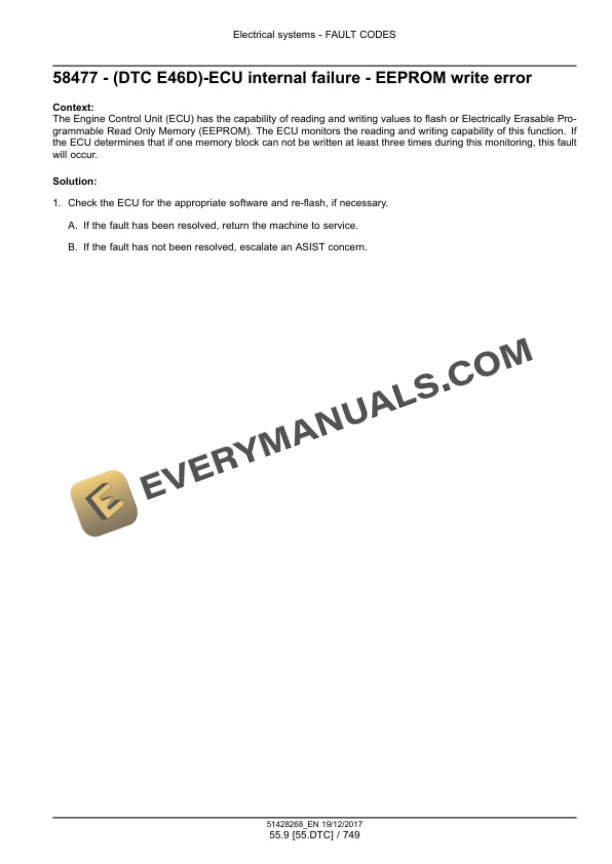 Electrical systems - FAULT CODES

58477 - (DTC E46D)-ECU internal failure - EEPROM write error

Context:
The Engine Control Unit (ECU) has the capability of reading and writing values to flash or Electrically Erasable Programmable Read Only Memory (EEPROM). The ECU monitors the reading and writing capability of this function. If the ECU determines that if one memory block can not be written at least three times during this monitoring, this fault will occur.

Solution:

1. Check the ECU for the appropriate software and re-flash, if necessary.

A. If the fault has been resolved, return the machine to service.

B. If the fault has not been resolved, escalate an ASIST concern.

51428268_EN 19/12/2017
55.9 [55.DTC] / 749

EVERYMANUALS.COM